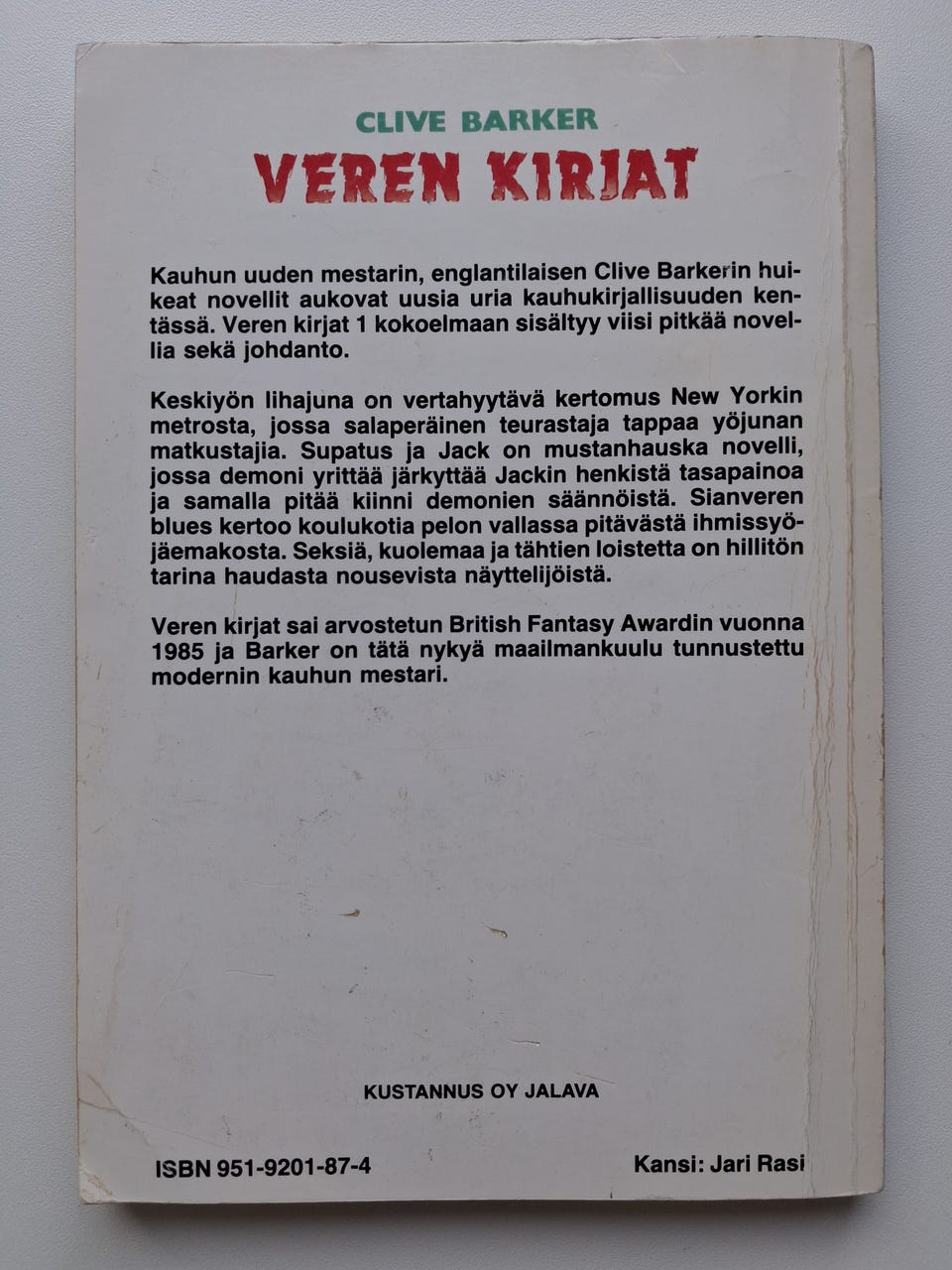 CLIVE BARKER
VEREN KIRJAT

Kauhun uuden mestarin, englantilaisen Clive Barkerin huikeat novellit aukovat uusia uria kauhukirjallisuuden kentässä. Veren kirjat 1 kokoelmaan sisältyy viisi pitkää novellia sekä johdanto.

Keskiyön lihajuna on vertahyytävä kertomus New Yorkin metrosta, jossa salaperäinen teurastaja tappaa yöjunan matkustajia. Supatus ja Jack on mustanhauska novelli, jossa demoni yrittää järkyttää Jackin henkistä tasapainoa ja samalla pitää kiinni demonien säännöistä. Sianveren blues kertoo koulukotia pelon vallassa pitävästä ihmissyöjäemakosta. Seksiä, kuolemaa ja tähtien loistetta on hillitön tarina haudasta nousevista näyttelijöistä.

Veren kirjat sai arvostetun British Fantasy Awardin vuonna 1985 ja Barker on tätä nykyä maailmankuulu tunnustettu modernin kauhun mestari.

KUSTANNUS OY JALAVA

ISBN 951-9201-87-4

Kansi: Jari Rasi